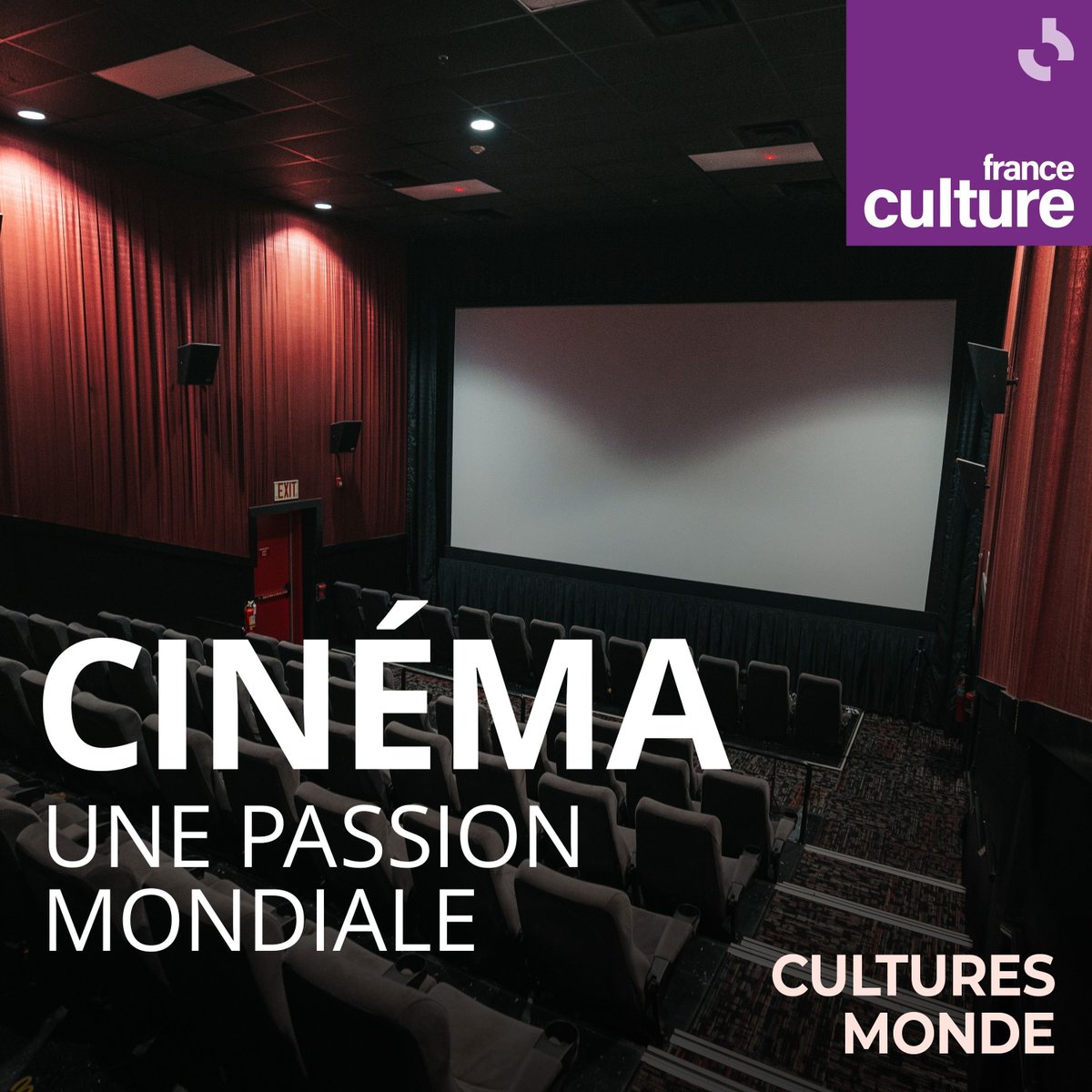 france
culture

EXIT

CINÉMA
UNE PASSION
MONDIALE

CULTURES
MONDE